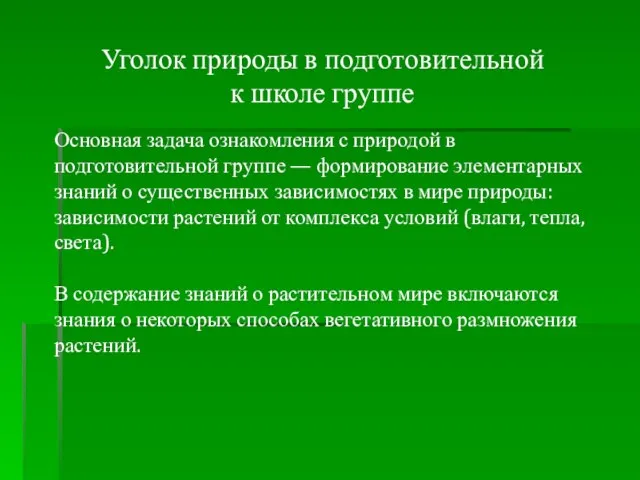 Уголок природы в подготовительной к школе группе

Основная задача ознакомления с природой в подготовительной группе — формирование элементарных знаний о существенных зависимостях в мире природы: зависимости растений от комплекса условий (влаги, тепла, света).

В содержание знаний о растительном мире включаются знания о некоторых способах вегетативного размножения растений.